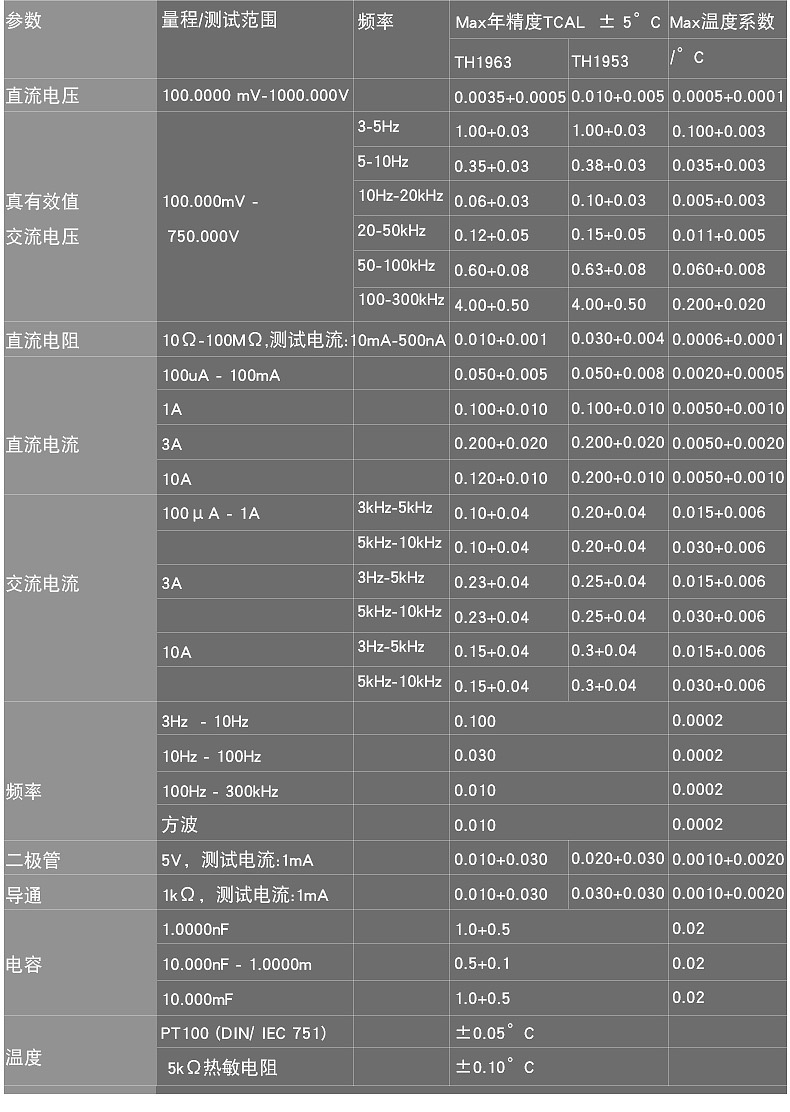 | 参数 | 量程/测试范围 | 频率 | Max年精度TCAL ±5°C | | Max温度系数/°C |
|---|---|---|---|---|---|
| | | | TH1963 | TH1953 | |
| 直流电压 | 100.0000 mV-1000.000V | | 0.0035+0.0005 | 0.010+0.005 | 0.0005+0.0001 |
| 真有效值交流电压 | 100.000mV - 750.000V | 3-5Hz | 1.00+0.03 | 1.00+0.03 | 0.100+0.003 |
| | | 5-10Hz | 0.35+0.03 | 0.38+0.03 | 0.035+0.003 |
| | | 10Hz-20kHz | 0.06+0.03 | 0.10+0.03 | 0.005+0.003 |
| | | 20-50kHz | 0.12+0.05 | 0.15+0.05 | 0.011+0.005 |
| | | 50-100kHz | 0.60+0.08 | 0.63+0.08 | 0.060+0.008 |
| | | 100-300kHz | 4.00+0.50 | 4.00+0.50 | 0.200+0.020 |
| 直流电阻 | 10Ω-100MΩ,测试电流:10mA-500nA | | 0.010+0.001 | 0.030+0.004 | 0.0006+0.0001 |
| 直流电流 | 100uA - 100mA | | 0.050+0.005 | 0.050+0.008 | 0.0020+0.0005 |
| | 1A | | 0.100+0.010 | 0.100+0.010 | 0.0050+0.0010 |
| | 3A | | 0.200+0.020 | 0.200+0.020 | 0.0050+0.0020 |
| | 10A | | 0.120+0.010 | 0.200+0.010 | 0.0050+0.0010 |
| 交流电流 | 100μA - 1A | 3kHz-5kHz | 0.10+0.04 | 0.20+0.04 | 0.015+0.006 |
| | | 5kHz-10kHz | 0.10+0.04 | 0.20+0.04 | 0.030+0.006 |
| | 3A | 3Hz-5kHz | 0.23+0.04 | 0.25+0.04 | 0.015+0.006 |
| | | 5kHz-10kHz | 0.23+0.04 | 0.25+0.04 | 0.030+0.006 |
| | 10A | 3Hz-5kHz | 0.15+0.04 | 0.3+0.04 | 0.015+0.006 |
| | | 5kHz-10kHz | 0.15+0.04 | 0.3+0.04 | 0.030+0.006 |
| 频率 | 3Hz - 10Hz | | 0.100 | | 0.0002 |
| | 10Hz - 100Hz | | 0.030 | | 0.0002 |
| | 100Hz - 300kHz | | 0.010 | | 0.0002 |
| | 方波 | | 0.010 | | 0.0002 |
| 二极管 | 5V, 测试电流:1mA | | 0.010+0.030 | 0.020+0.030 | 0.0010+0.0020 |
| 导通 | 1kΩ, 测试电流:1mA | | 0.010+0.030 | 0.030+0.030 | 0.0010+0.0020 |
| 电容 | 1.0000nF | | 1.0+0.5 | | 0.02 |
| | 10.000nF - 1.0000m | | 0.5+0.1 | | 0.02 |
| | 10.000mF | | 1.0+0.5 | | 0.02 |
| 温度 | PT100 (DIN/ IEC 751) | | ±0.05°C | | |
| | 5kΩ热敏电阻 | | ±0.10°C | | |